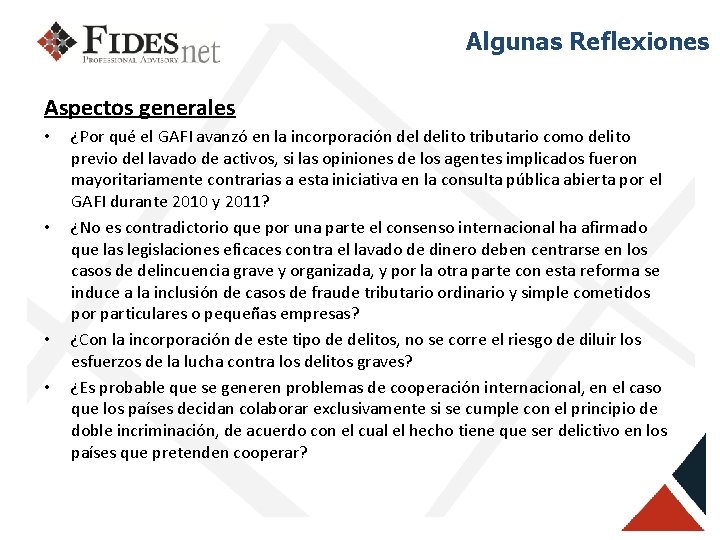 FIDESnet
PROFESSIONAL ADVISORY

Algunas Reflexiones

Aspectos generales

• ¿Por qué el GAFI avanzó en la incorporación del delito tributario como delito previo del lavado de activos, si las opiniones de los agentes implicados fueron mayoritariamente contrarias a esta iniciativa en la consulta pública abierta por el GAFI durante 2010 y 2011?

• ¿No es contradictorio que por una parte el consenso internacional ha afirmado que las legislaciones eficaces contra el lavado de dinero deben centrarse en los casos de delincuencia grave y organizada, y por la otra parte con esta reforma se induce a la inclusión de casos de fraude tributario ordinario y simple cometidos por particulares o pequeñas empresas?

• ¿Con la incorporación de este tipo de delitos, no se corre el riesgo de diluir los esfuerzos de la lucha contra los delitos graves?

• ¿Es probable que se generen problemas de cooperación internacional, en el caso que los países decidan colaborar exclusivamente si se cumple con el principio de doble incriminación, de acuerdo con el cual el hecho tiene que ser delictivo en los países que pretenden cooperar?